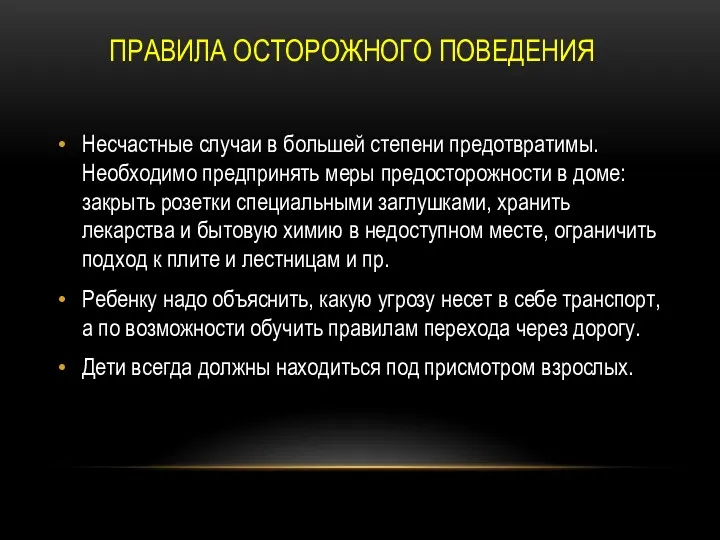 ПРАВИЛА ОСТОРОЖНОГО ПОВЕДЕНИЯ

• Несчастные случаи в большей степени предотвратимы. Необходимо предпринять меры предосторожности в доме: закрыть розетки специальными заглушками, хранить лекарства и бытовую химию в недоступном месте, ограничить подход к плите и лестницам и пр.

• Ребенку надо объяснить, какую угрозу несет в себе транспорт, а по возможности обучить правилам перехода через дорогу.

• Дети всегда должны находиться под присмотром взрослых.